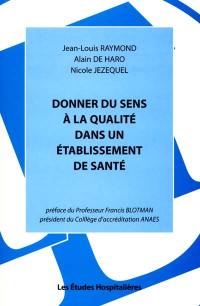 Jean-Louis RAYMOND
Alain DE HARO
Nicole JEZEQUEL

DONNER DU SENS À LA QUALITÉ DANS UN ÉTABLISSEMENT DE SANTÉ

préface du Professeur Francis BLOTMAN
président du Collège d'accréditation ANAES

Les Études Hospitalières